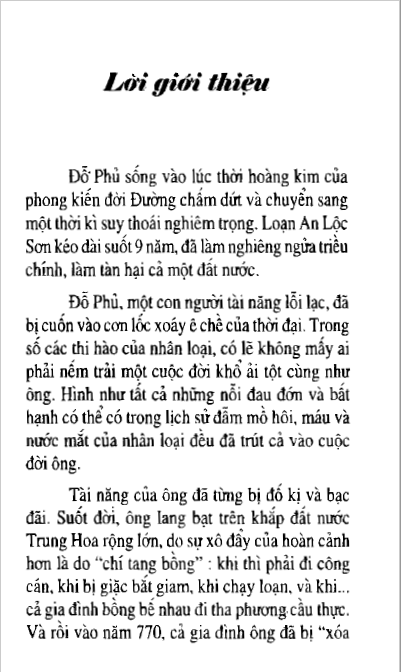 Lời giới thiệu

Đỗ Phủ sống vào lúc thời hoàng kim của phong kiến đời Đường chấm dứt và chuyển sang một thời kì suy thoái nghiêm trọng. Loạn An Lộc Sơn kéo dài suốt 9 năm, đã làm nghiêng ngửa triều chính, làm tàn hại cả một đất nước.

Đỗ Phủ, một con người tài năng lỗi lạc, đã bị cuốn vào cơn lốc xoáy ê chề của thời đại. Trong số các thi hào của nhân loại, có lẽ không mấy ai phải nếm trải một cuộc đời khổ ải tột cùng như ông. Hình như tất cả những nỗi đau đớn và bất hạnh có thể có trong lịch sử đẫm mồ hôi, máu và nước mắt của nhân loại đều đã trút cả vào cuộc đời ông.

Tài năng của ông đã từng bị đố kị và bạc đãi. Suốt đời, ông lang bạt trên khắp đất nước Trung Hoa rộng lớn, do sự xô đẩy của hoàn cảnh hơn là do "chí tang bồng" : khi thì phải đi công cán, khi bị giặc bắt giam, khi chạy loạn, và khi... cả gia đình bồng bế nhau đi tha phương cầu thực. Và rồi vào năm 770, cả gia đình ông đã bị "xóa